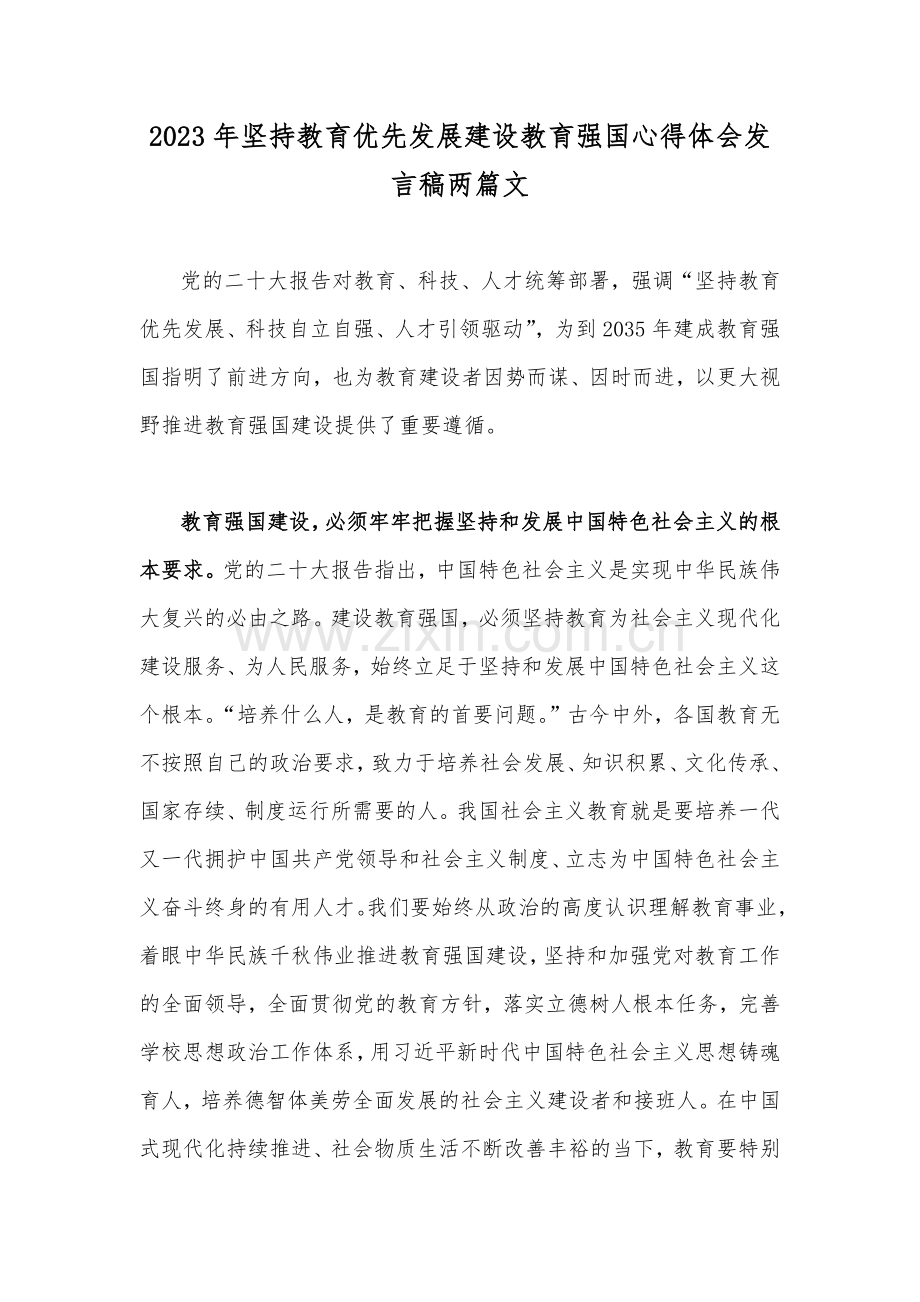 2023年坚持教育优先发展建设教育强国心得体会发言稿两篇文

党的二十大报告对教育、科技、人才统筹部署，强调“坚持教育优先发展、科技自立自强、人才引领驱动”，为到2035年建成教育强国指明了前进方向，也为教育建设者因势而谋、因时而进，以更大视野推进教育强国建设提供了重要遵循。

教育强国建设，必须牢牢把握坚持和发展中国特色社会主义的根本要求。党的二十大报告指出，中国特色社会主义是实现中华民族伟大复兴的必由之路。建设教育强国，必须坚持教育为社会主义现代化建设服务、为人民服务，始终立足于坚持和发展中国特色社会主义这个根本。“培养什么人，是教育的首要问题。”古今中外，各国教育无不按照自己的政治要求，致力于培养社会发展、知识积累、文化传承、国家存续、制度运行所需要的人。我国社会主义教育就是要培养一代又一代拥护中国共产党领导和社会主义制度、立志为中国特色社会主义奋斗终身的有用人才。我们要始终从政治的高度认识理解教育事业，着眼中华民族千秋伟业推进教育强国建设，坚持和加强党对教育工作的全面领导，全面贯彻党的教育方针，落实立德树人根本任务，完善学校思想政治工作体系，用习近平新时代中国特色社会主义思想铸魂育人，培养德智体美劳全面发展的社会主义建设者和接班人。在中国式现代化持续推进、社会物质生活不断改善丰裕的当下，教育要特别

www.zixin.com.cn